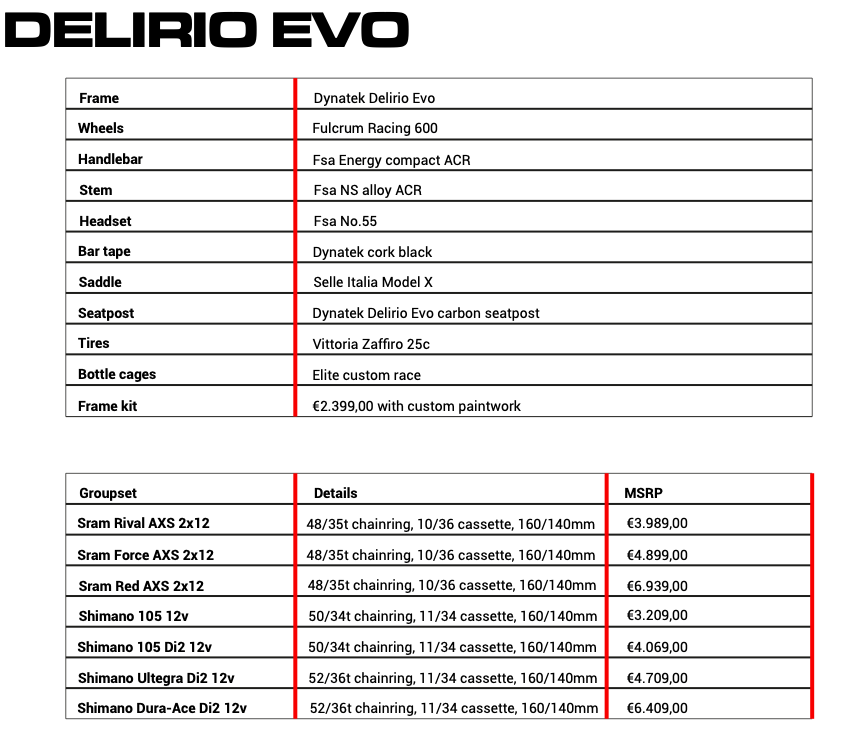 DELIRIO EVO

| Frame | Dynatek Delirio Evo |
|---|---|
| Wheels | Fulcrum Racing 600 |
| Handlebar | Fsa Energy compact ACR |
| Stem | Fsa NS alloy ACR |
| Headset | Fsa No.55 |
| Bar tape | Dynatek cork black |
| Saddle | Selle Italia Model X |
| Seatpost | Dynatek Delirio Evo carbon seatpost |
| Tires | Vittoria Zaffiro 25c |
| Bottle cages | Elite custom race |
| Frame kit | €2.399,00 with custom paintwork |

| Groupset | Details | MSRP |
|---|---|---|
| Sram Rival AXS 2x12 | 48/35t chainring, 10/36 cassette, 160/140mm | €3.989,00 |
| Sram Force AXS 2x12 | 48/35t chainring, 10/36 cassette, 160/140mm | €4.899,00 |
| Sram Red AXS 2x12 | 48/35t chainring, 10/36 cassette, 160/140mm | €6.939,00 |
| Shimano 105 12v | 50/34t chainring, 11/34 cassette, 160/140mm | €3.209,00 |
| Shimano 105 Di2 12v | 50/34t chainring, 11/34 cassette, 160/140mm | €4.069,00 |
| Shimano Ultegra Di2 12v | 52/36t chainring, 11/34 cassette, 160/140mm | €4.709,00 |
| Shimano Dura-Ace Di2 12v | 52/36t chainring, 11/34 cassette, 160/140mm | €6.409,00 |